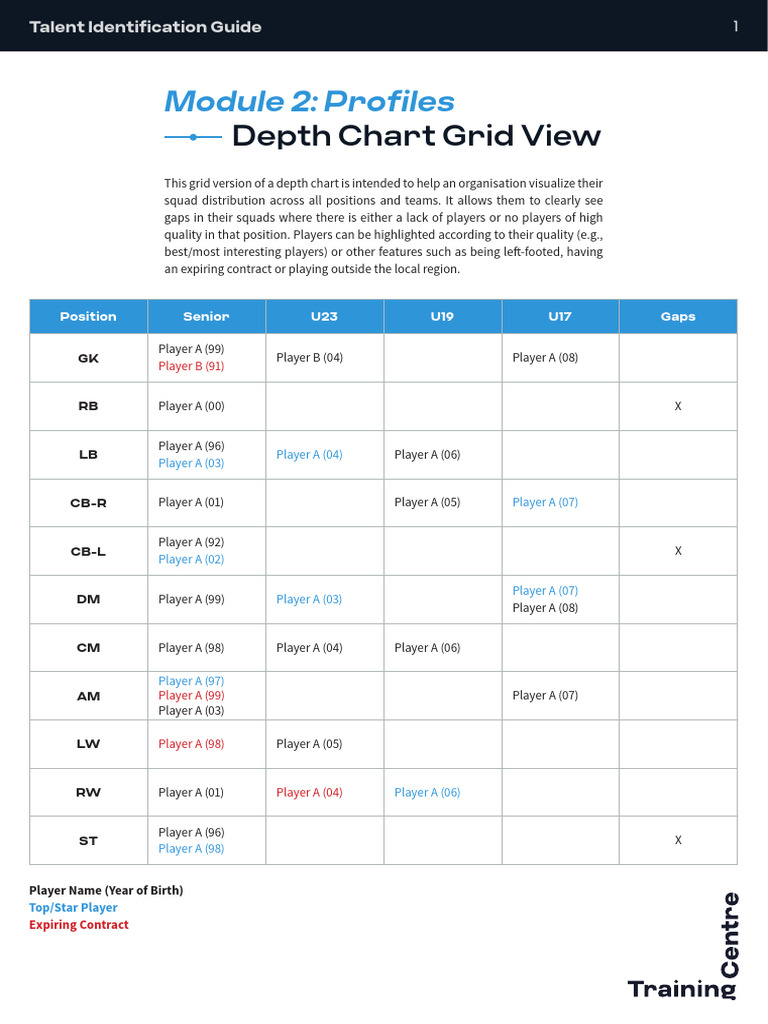 Talent Identification Guide

1

Module 2: Profiles

Depth Chart Grid View

This grid version of a depth chart is intended to help an organisation visualize their squad distribution across all positions and teams. It allows them to clearly see gaps in their squads where there is either a lack of players or no players of high quality in that position. Players can be highlighted according to their quality (e.g., best/most interesting players) or other features such as being left-footed, having an expiring contract or playing outside the local region.

| Position | Senior | U23 | U19 | U17 | Gaps |
|---|---|---|---|---|---|
| GK | Player A (99) Player B (91) | Player B (04) | | Player A (08) | |
| RB | Player A (00) | | | | X |
| LB | Player A (96) Player A (03) | Player A (04) | Player A (06) | | |
| CB-R | Player A (01) | | Player A (05) | Player A (07) | |
| CB-L | Player A (92) Player A (02) | | | | X |
| DM | Player A (99) | Player A (03) | | Player A (07) Player A (08) | |
| CM | Player A (98) | Player A (04) | Player A (06) | | |
| AM | Player A (97) Player A (99) Player A (03) | | | Player A (07) | |
| LW | Player A (98) | Player A (05) | | | |
| RW | Player A (01) | Player A (04) | Player A (06) | | |
| ST | Player A (96) Player A (98) | | | | X |

Player Name (Year of Birth)
Top/Star Player
Expiring Contract

Training Centre